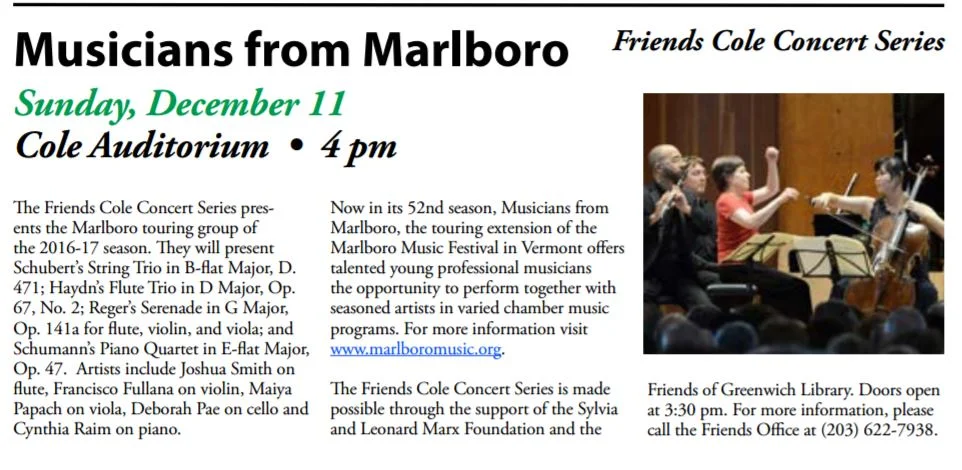 Musicians from Marlboro

Friends Cole Concert Series

Sunday, December 11

Cole Auditorium • 4 pm

The Friends Cole Concert Series presents the Marlboro touring group of the 2016-17 season. They will present Schubert's String Trio in B-flat Major, D. 471; Haydn's Flute Trio in D Major, Op. 67, No. 2; Reger's Serenade in G Major, Op. 141a for flute, violin, and viola; and Schumann's Piano Quartet in E-flat Major, Op. 47. Artists include Joshua Smith on flute, Francisco Fullana on violin, Maiya Papach on viola, Deborah Pae on cello and Cynthia Raim on piano.

Now in its 52nd season, Musicians from Marlboro, the touring extension of the Marlboro Music Festival in Vermont offers talented young professional musicians the opportunity to perform together with seasoned artists in varied chamber music programs. For more information visit www.marlboromusic.org.

The Friends Cole Concert Series is made possible through the support of the Sylvia and Leonard Marx Foundation and the Friends of Greenwich Library. Doors open at 3:30 pm. For more information, please call the Friends Office at (203) 622-7938.